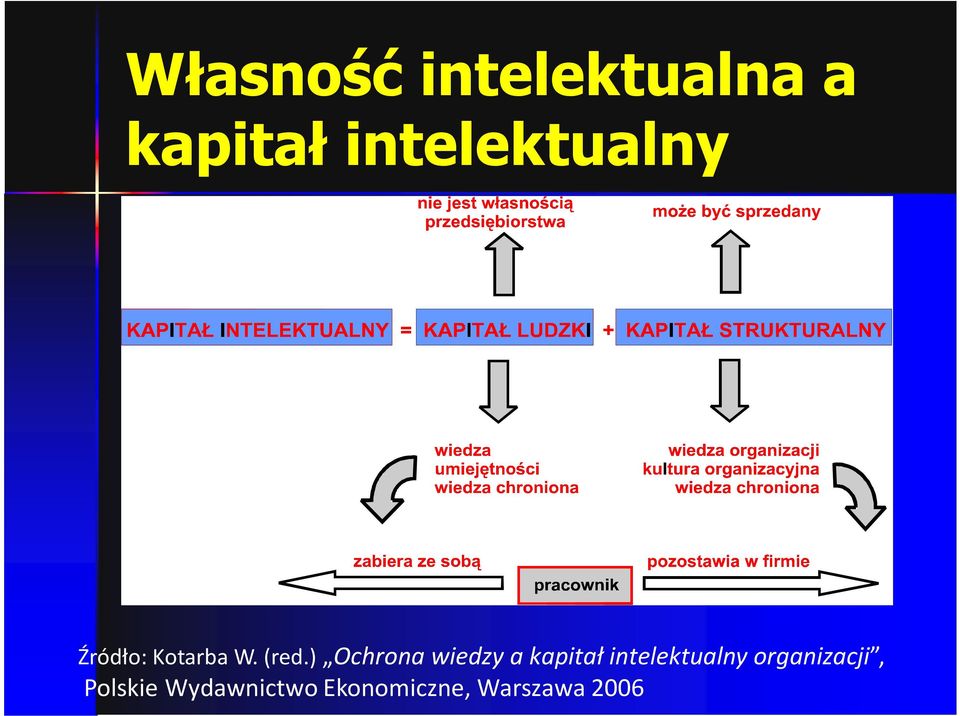 Własność intelektualna a kapitał intelektualny

nie jest własnością przedsiębiorstwa

może być sprzedany

KAPITAŁ INTELEKTUALNY = KAPITAŁ LUDZKI + KAPITAŁ STRUKTURALNY

wiedza
umiejętności
wiedza chroniona

wiedza organizacji
kultura organizacyjna
wiedza chroniona

zabiera ze sobą

pracownik

pozostawia w firmie

Źródło: Kotarba W. (red.) „Ochrona wiedzy a kapitał intelektualny organizacji”, Polskie Wydawnictwo Ekonomiczne, Warszawa 2006